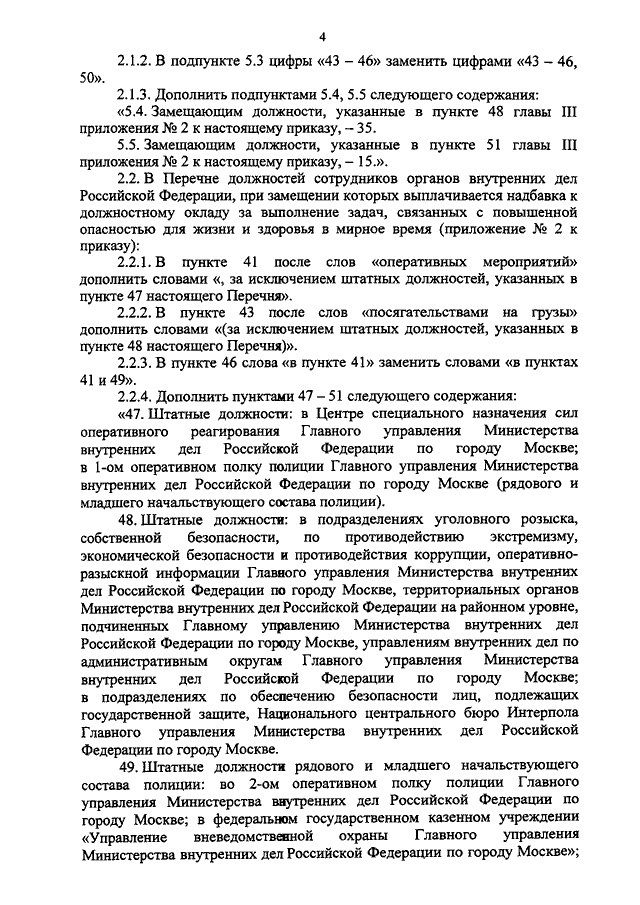 4

2.1.2. В подпункте 5.3 цифры «43 – 46» заменить цифрами «43 – 46, 50».

2.1.3. Дополнить подпунктами 5.4, 5.5 следующего содержания:

«5.4. Замещающим должности, указанные в пункте 48 главы III приложения № 2 к настоящему приказу, – 35.

5.5. Замещающим должности, указанные в пункте 51 главы III приложения № 2 к настоящему приказу, – 15.».

2.2. В Перечне должностей сотрудников органов внутренних дел Российской Федерации, при замещении которых выплачивается надбавка к должностному окладу за выполнение задач, связанных с повышенной опасностью для жизни и здоровья в мирное время (приложение № 2 к приказу):

2.2.1. В пункте 41 после слов «оперативных мероприятий» дополнить словами «, за исключением штатных должностей, указанных в пункте 47 настоящего Перечня».

2.2.2. В пункте 43 после слов «посягательствами на грузы» дополнить словами «(за исключением штатных должностей, указанных в пункте 48 настоящего Перечня)».

2.2.3. В пункте 46 слова «в пункте 41» заменить словами «в пунктах 41 и 49».

2.2.4. Дополнить пунктами 47 – 51 следующего содержания:

«47. Штатные должности: в Центре специального назначения сил оперативного реагирования Главного управления Министерства внутренних дел Российской Федерации по городу Москве; в 1-ом оперативном полку полиции Главного управления Министерства внутренних дел Российской Федерации по городу Москве (рядового и младшего начальствующего состава полиции).

48. Штатные должности: в подразделениях уголовного розыска, собственной безопасности, по противодействию экстремизму, экономической безопасности и противодействия коррупции, оперативно-разыскной информации Главного управления Министерства внутренних дел Российской Федерации по городу Москве, территориальных органов Министерства внутренних дел Российской Федерации на районном уровне, подчиненных Главному управлению Министерства внутренних дел Российской Федерации по городу Москве, управлениям внутренних дел по административным округам Главного управления Министерства внутренних дел Российской Федерации по городу Москве; в подразделениях по обеспечению безопасности лиц, подлежащих государственной защите, Национального центрального бюро Интерпола Главного управления Министерства внутренних дел Российской Федерации по городу Москве.

49. Штатные должности рядового и младшего начальствующего состава полиции: во 2-ом оперативном полку полиции Главного управления Министерства внутренних дел Российской Федерации по городу Москве; в федеральном государственном казенном учреждении «Управление вневедомственной охраны Главного управления Министерства внутренних дел Российской Федерации по городу Москве»;